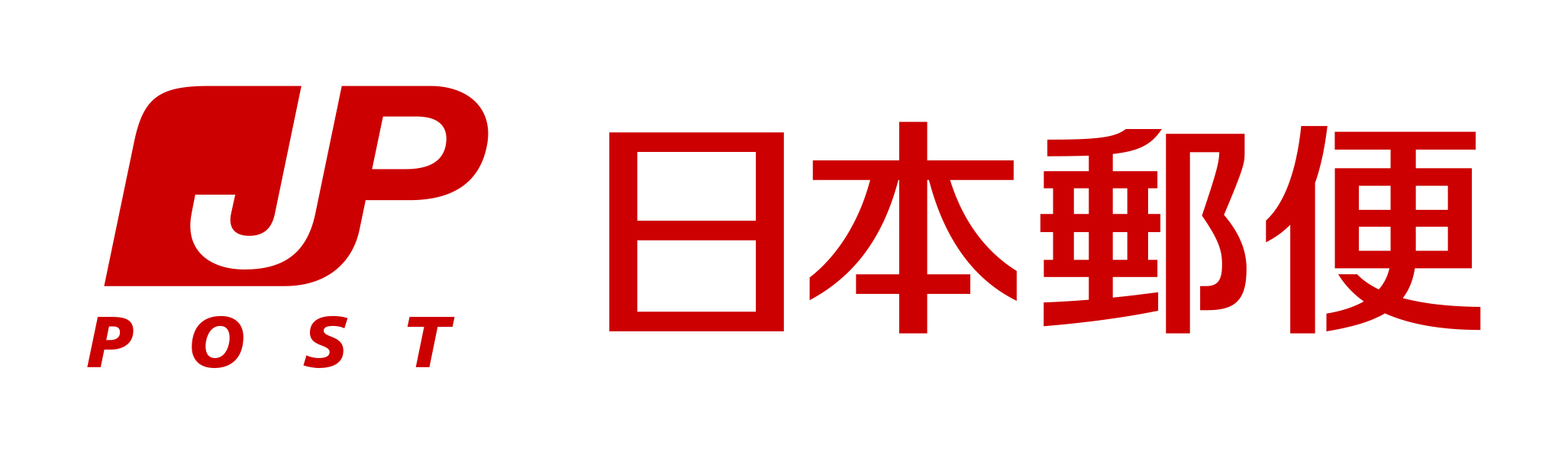 JP
POST
日本郵便